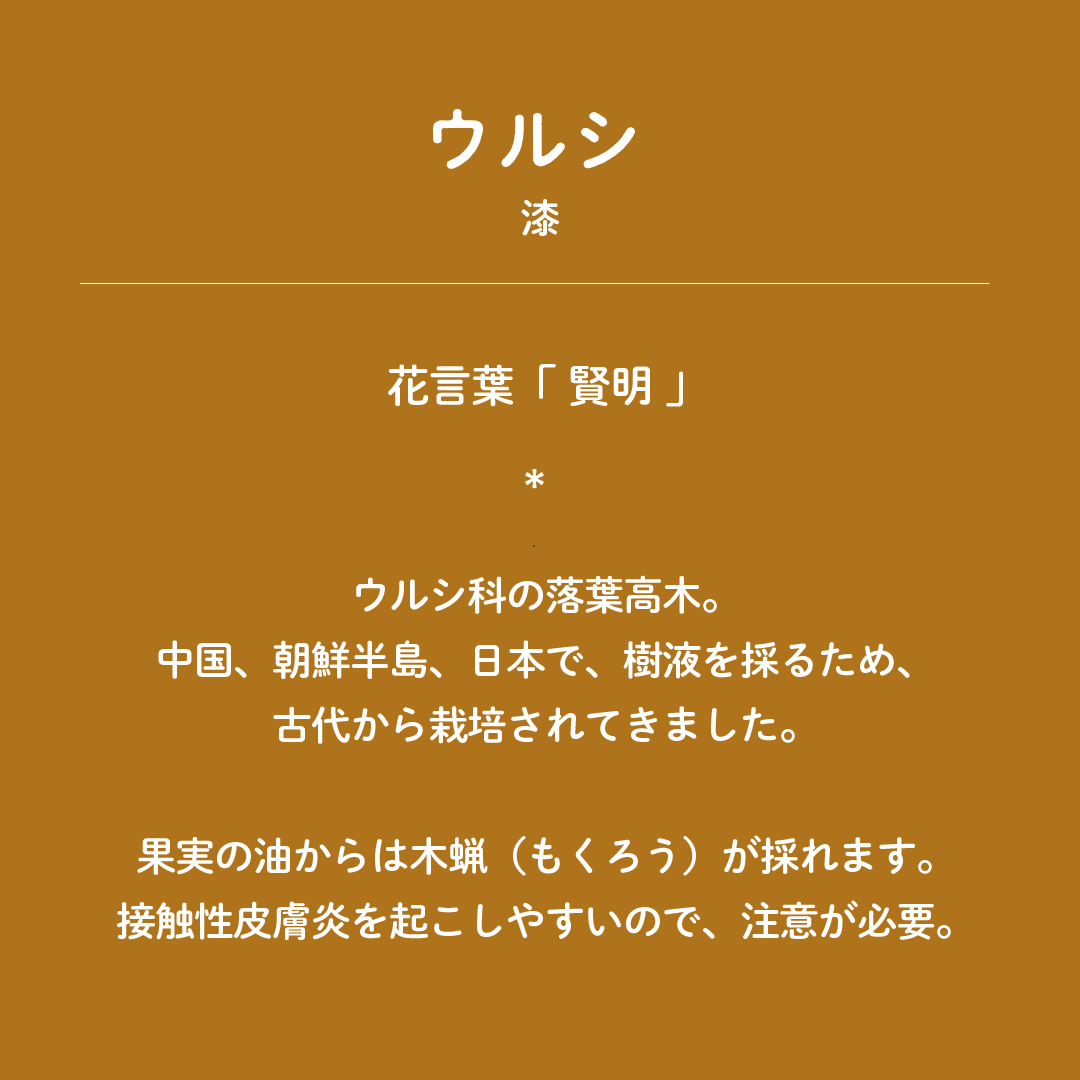 ウルシ
漆

花言葉「賢明」

*

ウルシ科の落葉高木。
中国、朝鮮半島、日本で、樹液を採るため、
古代から栽培されてきました。

果実の油からは木蝋（もくろう）が採れます。
接触性皮膚炎を起こしやすいので、注意が必要。